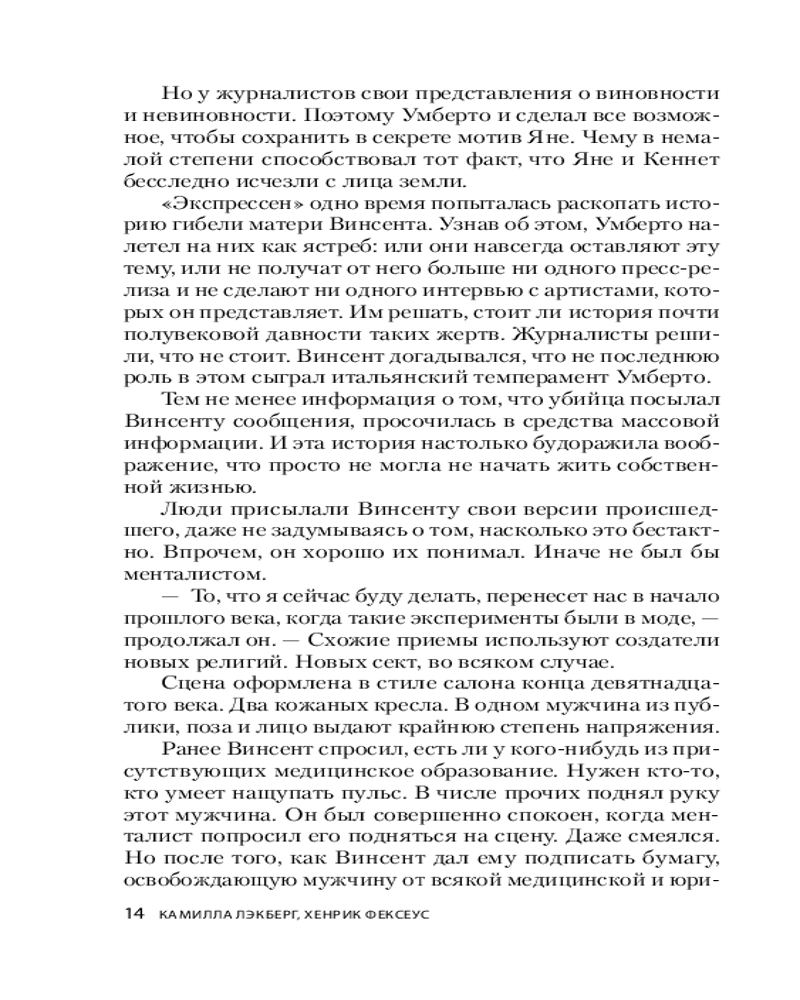 Но у журналистов свои представления о виновности и невиновности. Поэтому Умберто и сделал все возможное, чтобы сохранить в секрете мотив Яне. Чему в немалой степени способствовал тот факт, что Яне и Кеннет бесследно исчезли с лица земли.

«Экспрессен» одно время попыталась раскопать историю гибели матери Винсента. Узнав об этом, Умберто налетел на них как ястреб: или они навсегда оставляют эту тему, или не получат от него больше ни одного пресс-релиза и не сделают ни одного интервью с артистами, которых он представляет. Им решать, стоит ли история почти полувековой давности таких жертв. Журналисты решили, что не стоит. Винсент догадывался, что не последнюю роль в этом сыграл итальянский темперамент Умберто.

Тем не менее информация о том, что убийца посылал Винсенту сообщения, просочилась в средства массовой информации. И эта история настолько будоражила воображение, что просто не могла не начать жить собственной жизнью.

Люди присылали Винсенту свои версии происшедшего, даже не задумываясь о том, насколько это бестактно. Впрочем, он хорошо их понимал. Иначе не был бы менталистом.

— То, что я сейчас буду делать, перенесет нас в начало прошлого века, когда такие эксперименты были в моде, — продолжал он. — Схожие приемы используют создатели новых религий. Новых сект, во всяком случае.

Сцена оформлена в стиле салона конца девятнадцатого века. Два кожаных кресла. В одном мужчина из публики, поза и лицо выдают крайнюю степень напряжения.

Ранее Винсент спросил, есть ли у кого-нибудь из присутствующих медицинское образование. Нужен кто-то, кто умеет нащупать пульс. В числе прочих поднял руку этот мужчина. Он был совершенно спокоен, когда менталист попросил его подняться на сцену. Даже смеялся. Но после того, как Винсент дал ему подписать бумагу, освобождающую мужчину от всякой медицинской и юри-

14 КАМИЛЛА ЛЭКБЕРГ, ХЕНРИК ФЕКСЕУС